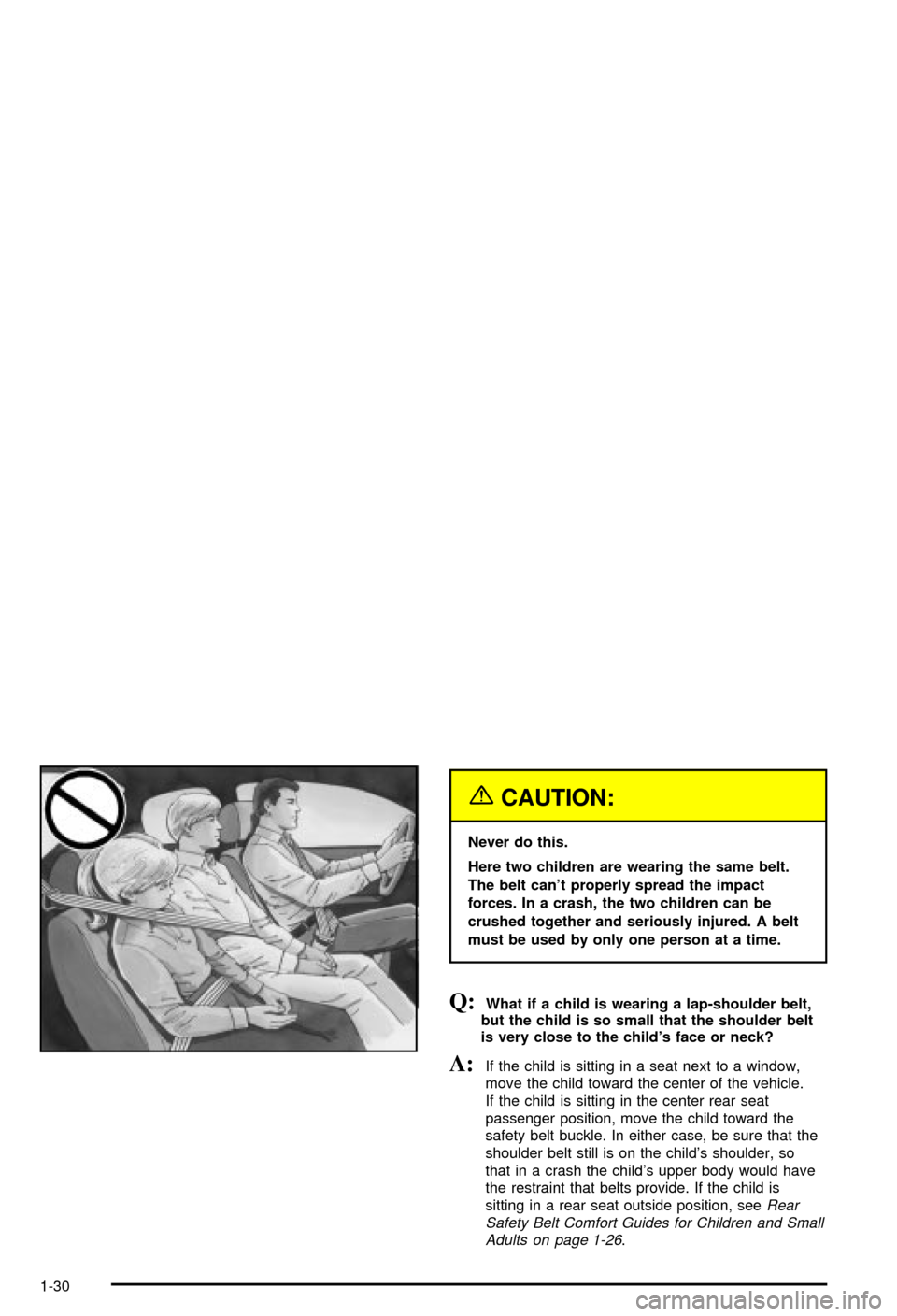 CAUTION:

Never do this.

Here two children are wearing the same belt. The belt can't properly spread the impact forces. In a crash, the two children can be crushed together and seriously injured. A belt must be used by only one person at a time.

Q: What if a child is wearing a lap-shoulder belt, but the child is so small that the shoulder belt is very close to the child's face or neck?

A: If the child is sitting in a seat next to a window, move the child toward the center of the vehicle. If the child is sitting in the center rear seat passenger position, move the child toward the safety belt buckle. In either case, be sure that the shoulder belt still is on the child's shoulder, so that in a crash the child's upper body would have the restraint that belts provide. If the child is sitting in a rear seat outside position, see Rear Safety Belt Comfort Guides for Children and Small Adults on page 1-26.

1-30

carmanualsonline.info